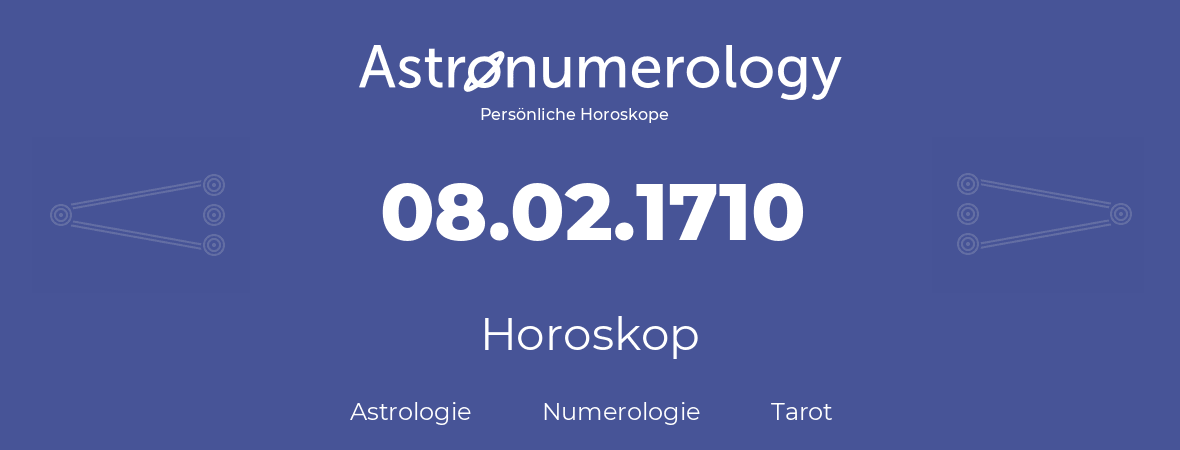 Astronumerology
Persönliche Horoskope

08.02.1710

Horoskop

Astrologie Numerologie Tarot